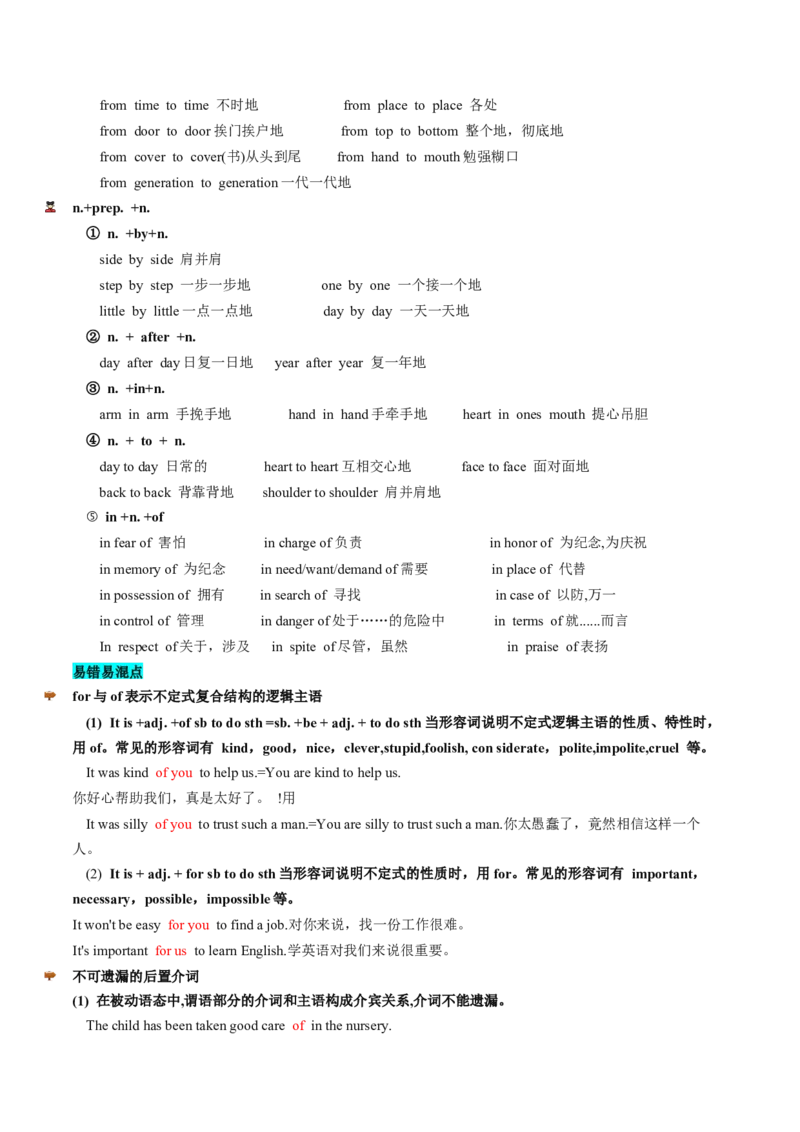 from time to time 不时地 from place to place 各处

from door to door 挨门挨户地 from top to bottom 整个地，彻底地

from cover to cover(书)从头到尾 from hand to mouth 勉强糊口

from generation to generation 一代一代地

n.+prep. +n.

① n. +by+n.

side by side 肩并肩

step by step 一步一步地 one by one 一个接一个地

little by little 一点一点地 day by day 一天一天地

② n. + after +n.

day after day 日复一日地 year after year 复一年地

③ n. +in+n.

arm in arm 手挽手地 hand in hand 手牵手地 heart in ones mouth 提心吊胆

④ n. + to + n.

day to day 日常的 heart to heart 互相交心地 face to face 面对面地

back to back 背靠背地 shoulder to shoulder 肩并肩地

⑤ in +n. +of

in fear of 害怕 in charge of 负责 in honor of 为纪念,为庆祝

in memory of 为纪念 in need/want/demand of 需要 in place of 代替

in possession of 拥有 in search of 寻找 in case of 以防,万一

in control of 管理 in danger of 处于……的危险中 in terms of 就......而言

In respect of 关于，涉及 in spite of 尽管，虽然 in praise of 表扬

易错易混点

for 与 of 表示不定式复合结构的逻辑主语

(1) It is +adj. +of sb to do sth =sb. +be + adj. + to do sth 当形容词说明不定式逻辑主语的性质、特性时，用 of。常见的形容词有 kind，good，nice，clever,stupid,foolish, con siderate，polite,impolite,cruel 等。

It was kind of you to help us.=You are kind to help us.

你好心帮助我们，真是太好了。 !用

It was silly of you to trust such a man.=You are silly to trust such a man.你太愚蠢了，竟然相信这样一个人。

(2) It is + adj. + for sb to do sth 当形容词说明不定式的性质时，用 for。常见的形容词有 important，necessary，possible，impossible 等。

It won't be easy for you to find a job.对你来说，找一份工作很难。

It's important for us to learn English.学英语对我们来说很重要。

不可遗漏的后置介词

(1) 在被动语态中,谓语部分的介词和主语构成介宾关系,介词不能遗漏。

The child has been taken good care of in the nursery.